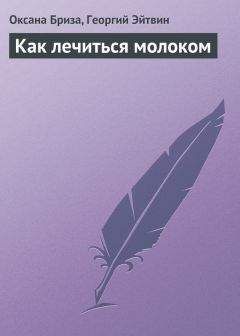 Оксана Бриза, Георгий Эйтвин

Как лечиться молоком